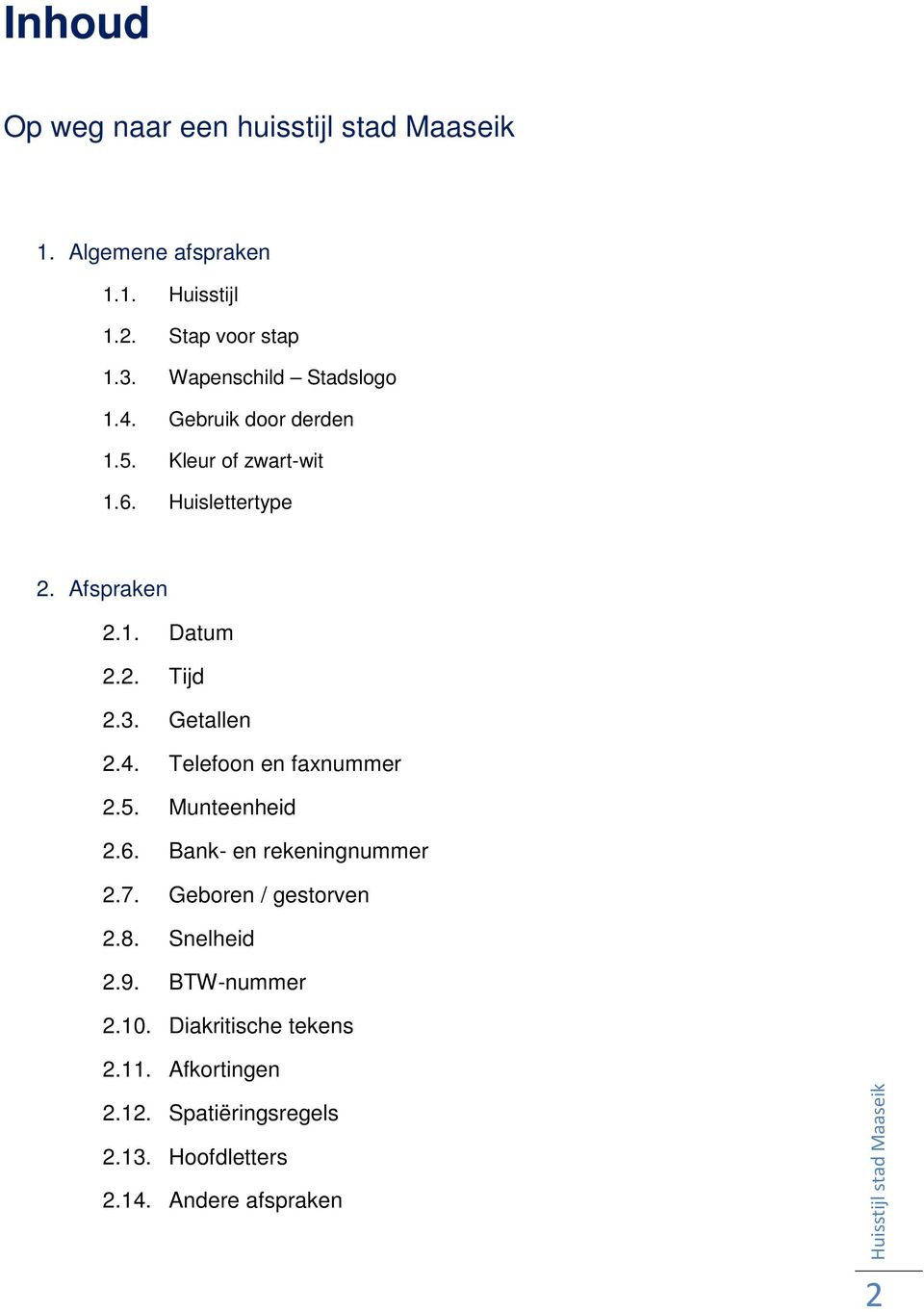 Inhoud

Op weg naar een huisstijl stad Maaseik

1. Algemene afspraken
1.1. Huisstijl
1.2. Stap voor stap
1.3. Wapenschild – Stadslogo
1.4. Gebruik door derden
1.5. Kleur of zwart-wit
1.6. Huislettertype

2. Afspraken
2.1. Datum
2.2. Tijd
2.3. Getallen
2.4. Telefoon en faxnummer
2.5. Munteenheid
2.6. Bank- en rekeningnummer
2.7. Geboren / gestorven
2.8. Snelheid
2.9. BTW-nummer
2.10. Diakritische tekens
2.11. Afkortingen
2.12. Spatiëringsregels
2.13. Hoofdletters
2.14. Andere afspraken

Huisstijl stad Maaseik
2